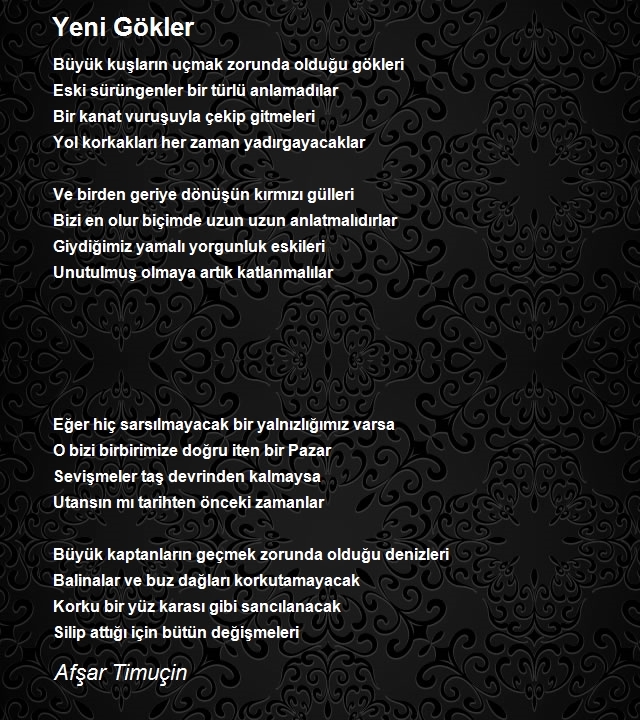 Yeni Gökler

Büyük kuşların uçmak zorunda olduğu gökleri
Eski sürüngenler bir türlü anlamadılar
Bir kanat vuruşuyla çekip gitmeleri
Yol korkakları her zaman yadırgayacaklar

Ve birden geriye dönüşün kırmızı gülleri
Bizi en olur biçimde uzun uzun anlatmalıdırlar
Giydiğimiz yamalı yorgunluk eskileri
Unutulmuş olmaya artık katlanmalılar

Eğer hiç sarsılmayacak bir yalnızlığımız varsa
O bizi birbirimize doğru iten bir Pazar
Sevişmeler taş devrinden kalmaysa
Utansın mı tarihten önceki zamanlar

Büyük kaptanların geçmek zorunda olduğu denizleri
Balinalar ve buz dağları korkutamayacak
Korku bir yüz karası gibi sancılanacak
Silip attığı için bütün değişmeleri

Afşar Timuçin